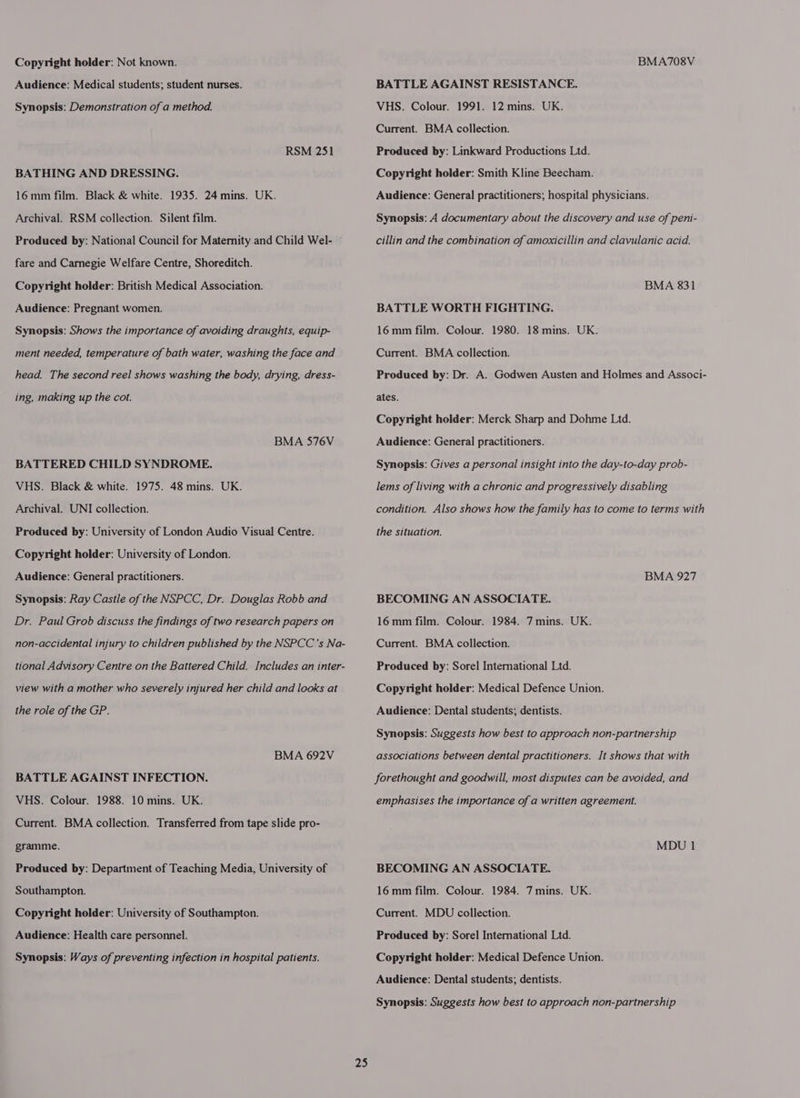 Copyright holder: Not known.

Audience: Medical students; student nurses.

Synopsis: Demonstration of a method.

RSM 251

BATHING AND DRESSING.

16 mm film. Black & white. 1935. 24 mins. UK.

Archival. RSM collection. Silent film.

Produced by: National Council for Maternity and Child Welfare and Carnegie Welfare Centre, Shoreditch.

Copyright holder: British Medical Association.

Audience: Pregnant women.

Synopsis: Shows the importance of avoiding draughts, equipment needed, temperature of bath water, washing the face and head. The second reel shows washing the body, drying, dressing, making up the cot.

BMA 576V

BATTERED CHILD SYNDROME.

VHS. Black & white. 1975. 48 mins. UK.

Archival. UNI collection.

Produced by: University of London Audio Visual Centre.

Copyright holder: University of London.

Audience: General practitioners.

Synopsis: Ray Castle of the NSPCC, Dr. Douglas Robb and Dr. Paul Grob discuss the findings of two research papers on non-accidental injury to children published by the NSPCC's National Advisory Centre on the Battered Child. Includes an interview with a mother who severely injured her child and looks at the role of the GP.

BMA 692V

BATTLE AGAINST INFECTION.

VHS. Colour. 1988. 10 mins. UK.

Current. BMA collection. Transferred from tape slide programme.

Produced by: Department of Teaching Media, University of Southampton.

Copyright holder: University of Southampton.

Audience: Health care personnel.

Synopsis: Ways of preventing infection in hospital patients.

BMA708V

BATTLE AGAINST RESISTANCE.

VHS. Colour. 1991. 12 mins. UK.

Current. BMA collection.

Produced by: Linkward Productions Ltd.

Copyright holder: Smith Kline Beecham.

Audience: General practitioners; hospital physicians.

Synopsis: A documentary about the discovery and use of penicillin and the combination of amoxicillin and clavulanic acid.

BMA 831

BATTLE WORTH FIGHTING.

16 mm film. Colour. 1980. 18 mins. UK.

Current. BMA collection.

Produced by: Dr. A. Godwen Austen and Holmes and Associates.

Copyright holder: Merck Sharp and Dohme Ltd.

Audience: General practitioners.

Synopsis: Gives a personal insight into the day-to-day problems of living with a chronic and progressively disabling condition. Also shows how the family has to come to terms with the situation.

BMA 927

BECOMING AN ASSOCIATE.

16 mm film. Colour. 1984. 7 mins. UK.

Current. BMA collection.

Produced by: Sorel International Ltd.

Copyright holder: Medical Defence Union.

Audience: Dental students; dentists.

Synopsis: Suggests how best to approach non-partnership associations between dental practitioners. It shows that with forethought and goodwill, most disputes can be avoided, and emphasises the importance of a written agreement.

MDU 1

BECOMING AN ASSOCIATE.

16 mm film. Colour. 1984. 7 mins. UK.

Current. MDU collection.

Produced by: Sorel International Ltd.

Copyright holder: Medical Defence Union.

Audience: Dental students; dentists.

Synopsis: Suggests how best to approach non-partnership

25